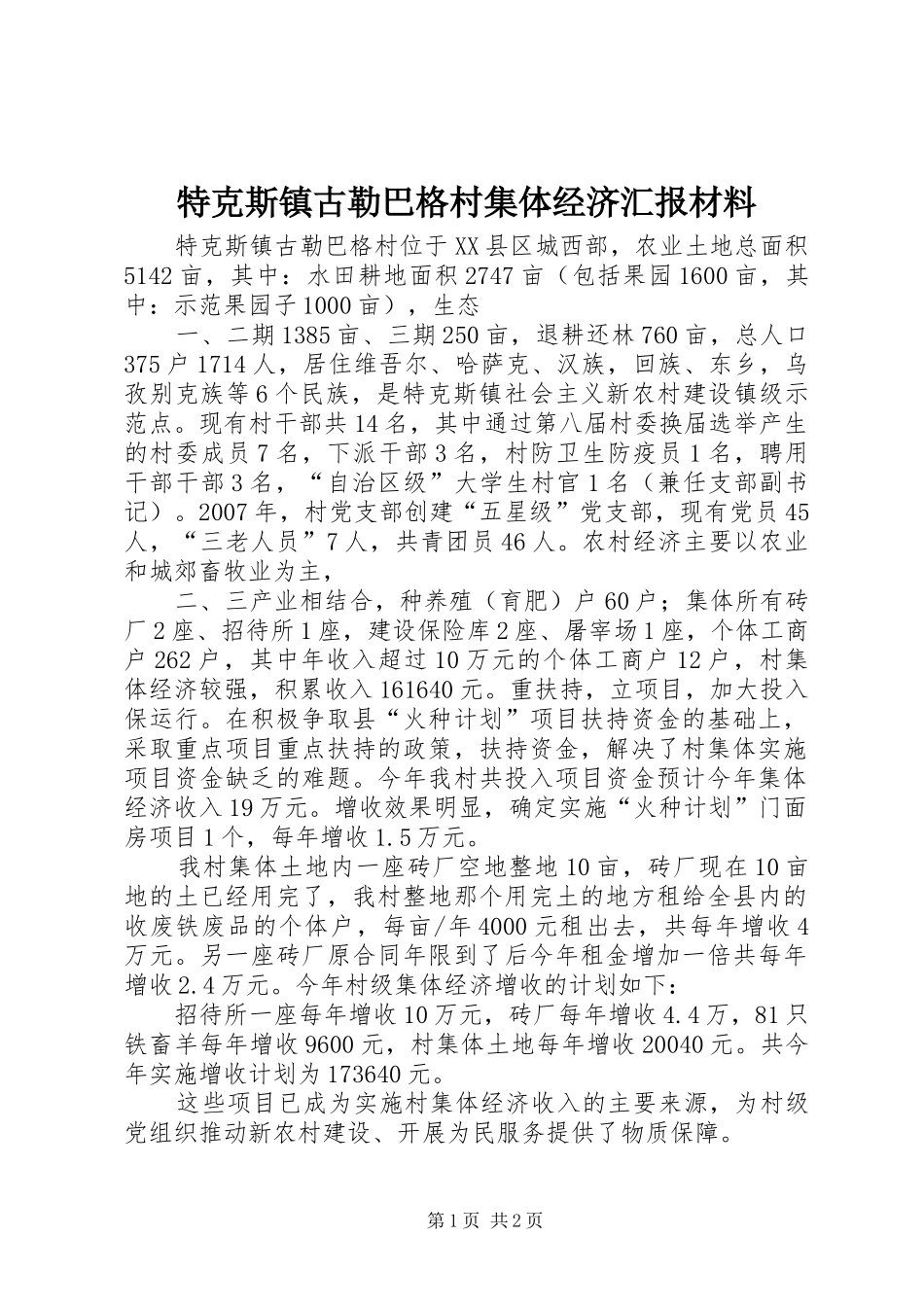 特克斯镇古勒巴格村集体经济汇报材料

特克斯镇古勒巴格村位于XX县区城西部，农业土地总面积5142亩，其中：水田耕地面积2747亩（包括果园1600亩，其中：示范果园子1000亩），生态

一、二期1385亩、三期250亩，退耕还林760亩，总人口375户1714人，居住维吾尔、哈萨克、汉族，回族、东乡，乌孜别克族等6个民族，是特克斯镇社会主义新农村建设镇级示范点。现有村干部共14名，其中通过第八届村委换届选举产生的村委成员7名，下派干部3名，村防卫生防疫员1名，聘用干部干部3名，“自治区级”大学生村官1名（兼任支部副书记）。2007年，村党支部创建“五星级”党支部，现有党员45人，“三老人员”7人，共青团员46人。农村经济主要以农业和城郊畜牧业为主，

二、三产业相结合，种养殖（育肥）户60户；集体所有砖厂2座、招待所1座，建设保险库2座、屠宰场1座，个体工商户262户，其中年收入超过10万元的个体工商户12户，村集体经济较强，积累收入161640元。重扶持，立项目，加大投入保运行。在积极争取县“火种计划”项目扶持资金的基础上，采取重点项目重点扶持的政策，扶持资金，解决了村集体实施项目资金缺乏的难题。今年我村共投入项目资金预计今年集体经济收入19万元。增收效果明显，确定实施“火种计划”门面房项目1个，每年增收1.5万元。

我村集体土地内一座砖厂空地整地10亩，砖厂现在10亩地的土已经用完了，我村整地那个用完土的地方租给全县内的收废铁废品的个体户，每亩/年4000元租出去，共每年增收4万元。另一座砖厂原合同年限到了后今年租金增加一倍共每年增收2.4万元。今年村级集体经济增收的计划如下：

招待所一座每年增收10万元，砖厂每年增收4.4万，81只铁畜羊每年增收9600元，村集体土地每年增收20040元。共今年实施增收计划为173640元。

这些项目已成为实施村集体经济收入的主要来源，为村级党组织推动新农村建设、开展为民服务提供了物质保障。

第1页 共2页